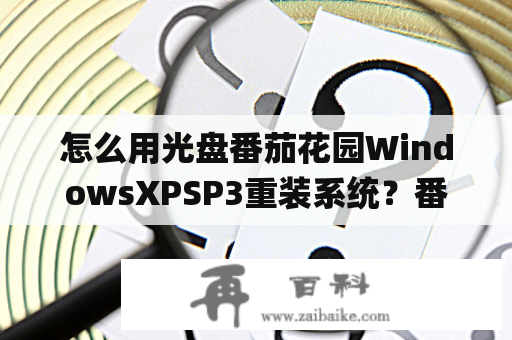 怎么用光盘番茄花园WindowsXPSP3重装系统？番

再 百科
www.zaibaike.com